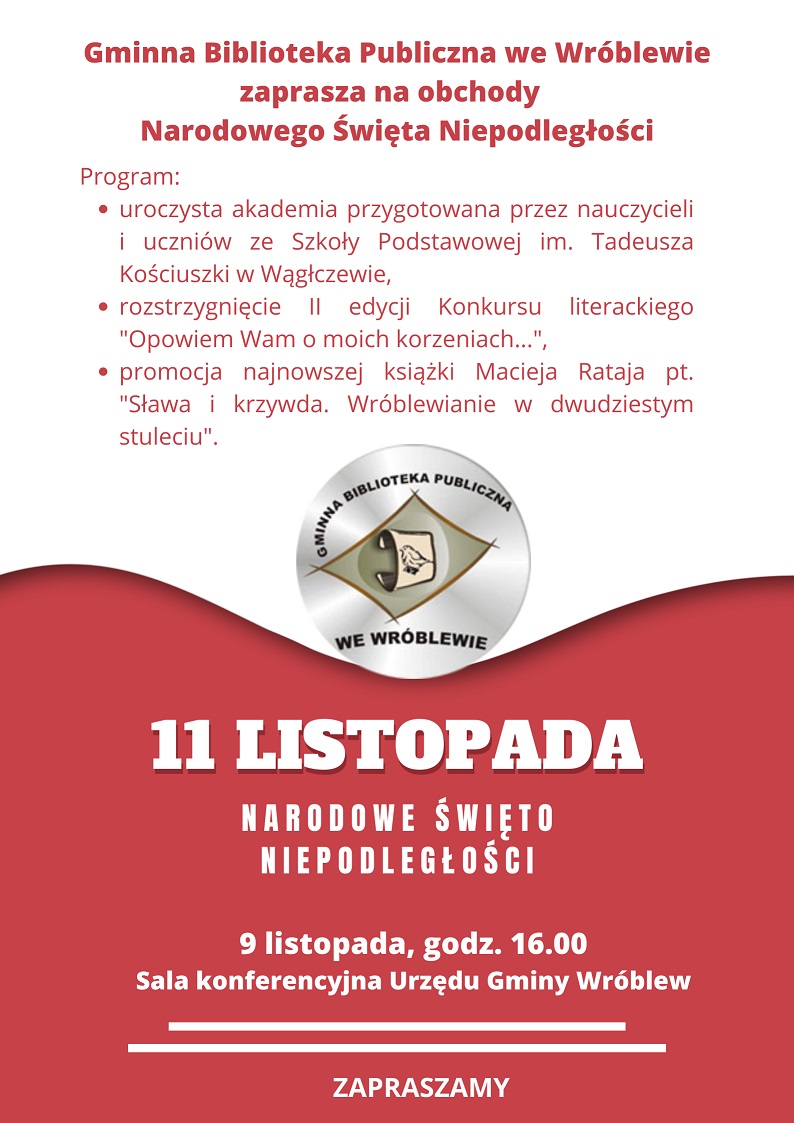 Gminna Biblioteka Publiczna we Wróblewie
zaprasza na obchody
Narodowego Święta Niepodległości

Program:

• uroczysta akademia przygotowana przez nauczycieli i uczniów ze Szkoły Podstawowej im. Tadeusza Kościuszki w Wągłczewie,
• rozstrzygnięcie II edycji Konkursu literackiego "Opowiem Wam o moich korzeniach...",
• promocja najnowszej książki Macieja Rataja pt. "Sława i krzywda. Wróblewianie w dwudziestym stuleciu".

GMINNA BIBLIOTEKA PUBLICZNA
WE WRÓBLEWIE

11 LISTOPADA

NARODOWE ŚWIĘTO
NIEPODLEGŁOŚCI

9 listopada, godz. 16.00
Sala konferencyjna Urzędu Gminy Wróblew

ZAPRASZAMY